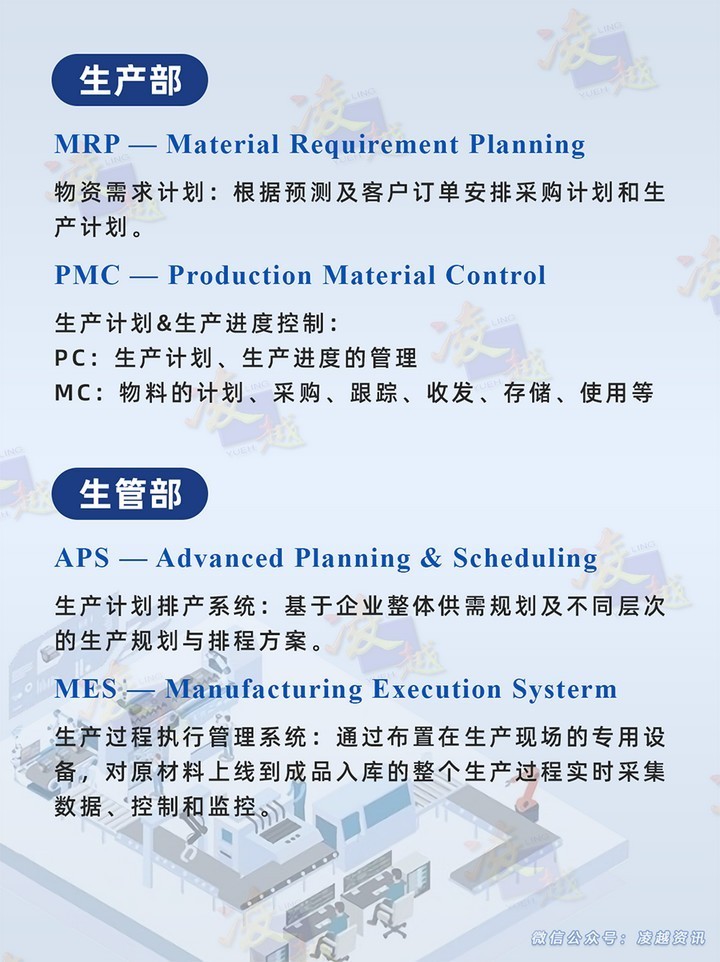 生产部

MRP — Material Requirement Planning

物资需求计划：根据预测及客户订单安排采购计划和生产计划。

PMC — Production Material Control

生产计划&生产进度控制：
PC：生产计划、生产进度的管理
MC：物料的计划、采购、跟踪、收发、存储、使用等

生管部

APS — Advanced Planning & Scheduling

生产计划排产系统：基于企业整体供需规划及不同层次的生产规划与排程方案。

MES — Manufacturing Execution Systerm

生产过程执行管理系统：通过布置在生产现场的专用设备，对原材料上线到成品入库的整个生产过程实时采集数据、控制和监控。

微信公众号：凌越资讯